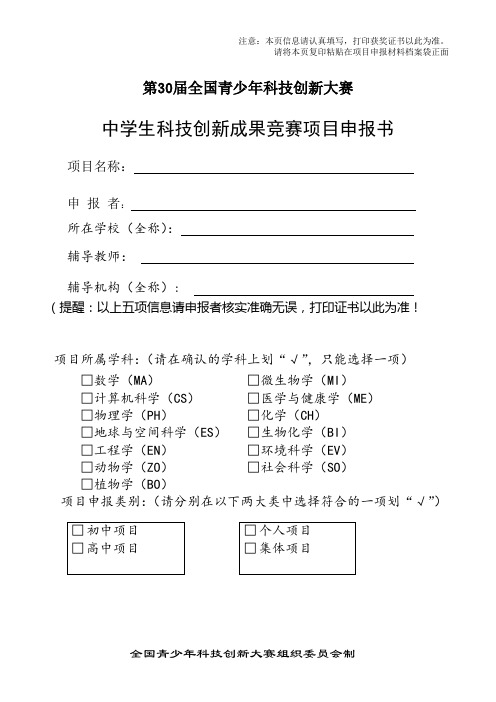 注意：本页信息请认真填写，打印获奖证书以此为准。
请将本页复印粘贴在项目申报材料档案袋正面

第30届全国青少年科技创新大赛

中学生科技创新成果竞赛项目申报书

项目名称：

申 报 者：

所在学校（全称）：

辅导教师：

辅导机构（全称）：

（提醒：以上五项信息请申报者核实准确无误，打印证书以此为准！

项目所属学科：（请在确认的学科上划“√”，只能选择一项）

☐数学（MA）
☐计算机科学（CS）
☐物理学（PH）
☐地球与空间科学（ES）
☐工程学（EN）
☐动物学（ZO）
☐植物学（BO）

☐微生物学（MI）
☐医学与健康学（ME）
☐化学（CH）
☐生物化学（BI）
☐环境科学（EV）
☐社会科学（SO）

项目申报类别：（请分别在以下两大类中选择符合的一项划“√”）

☐初中项目
☐高中项目

☐个人项目
☐集体项目

全国青少年科技创新大赛组织委员会制